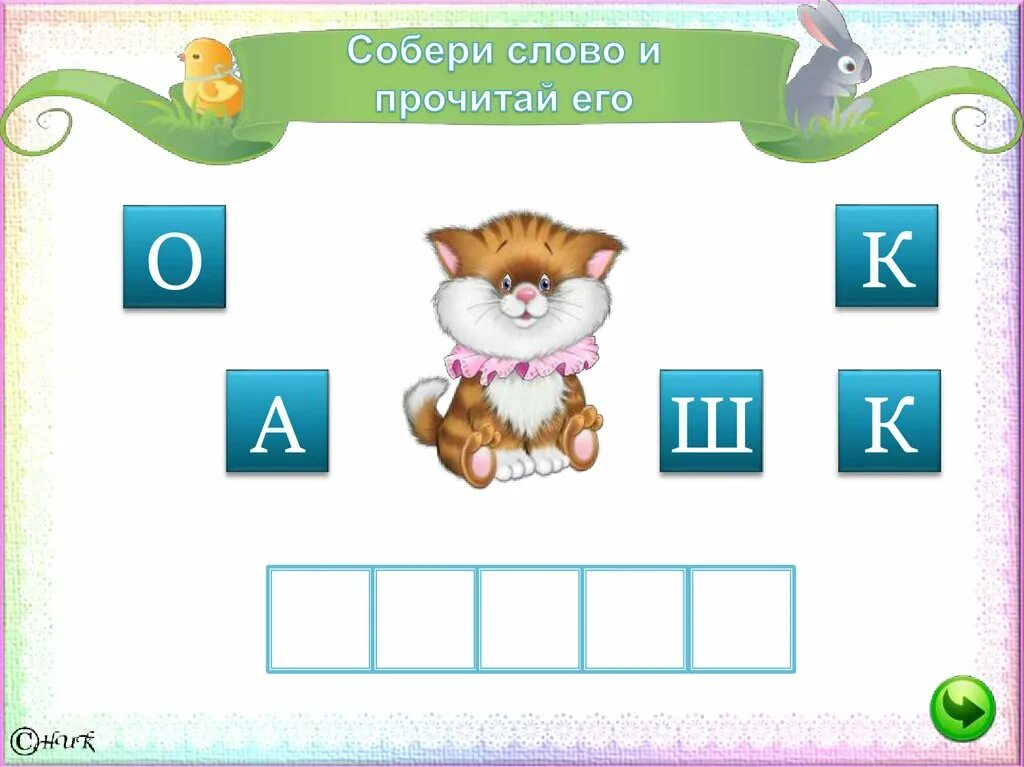 Собери слово и прочитай его

О

К

А

Ш

К

©НИК